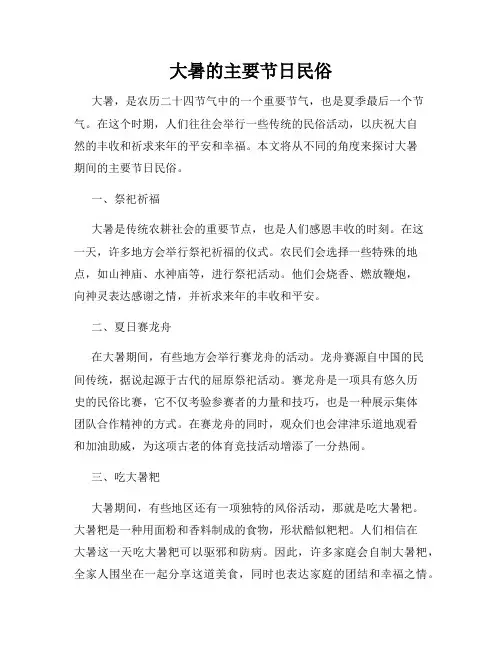 大暑的主要节日民俗

大暑，是农历二十四节气中的一个重要节气，也是夏季最后一个节气。在这个时期，人们往往会举行一些传统的民俗活动，以庆祝大自然的丰收和祈求来年的平安和幸福。本文将从不同的角度来探讨大暑期间的主要节日民俗。

一、祭祀祈福

大暑是传统农耕社会的重要节点，也是人们感恩丰收的时刻。在这一天，许多地方会举行祭祀祈福的仪式。农民们会选择一些特殊的地点，如山神庙、水神庙等，进行祭祀活动。他们会烧香、燃放鞭炮，向神灵表达感谢之情，并祈求来年的丰收和平安。

二、夏日赛龙舟

在大暑期间，有些地方会举行赛龙舟的活动。龙舟赛源自中国的民间传统，据说起源于古代的屈原祭祀活动。赛龙舟是一项具有悠久历史的民俗比赛，它不仅考验参赛者的力量和技巧，也是一种展示集体团队合作精神的方式。在赛龙舟的同时，观众们也会津津乐道地观看和加油助威，为这项古老的体育竞技活动增添了一分热闹。

三、吃大暑粑

大暑期间，有些地区还有一项独特的风俗活动，那就是吃大暑粑。大暑粑是一种用面粉和香料制成的食物，形状酷似粑粑。人们相信在大暑这一天吃大暑粑可以驱邪和防病。因此，许多家庭会自制大暑粑，全家人围坐在一起分享这道美食，同时也表达家庭的团结和幸福之情。